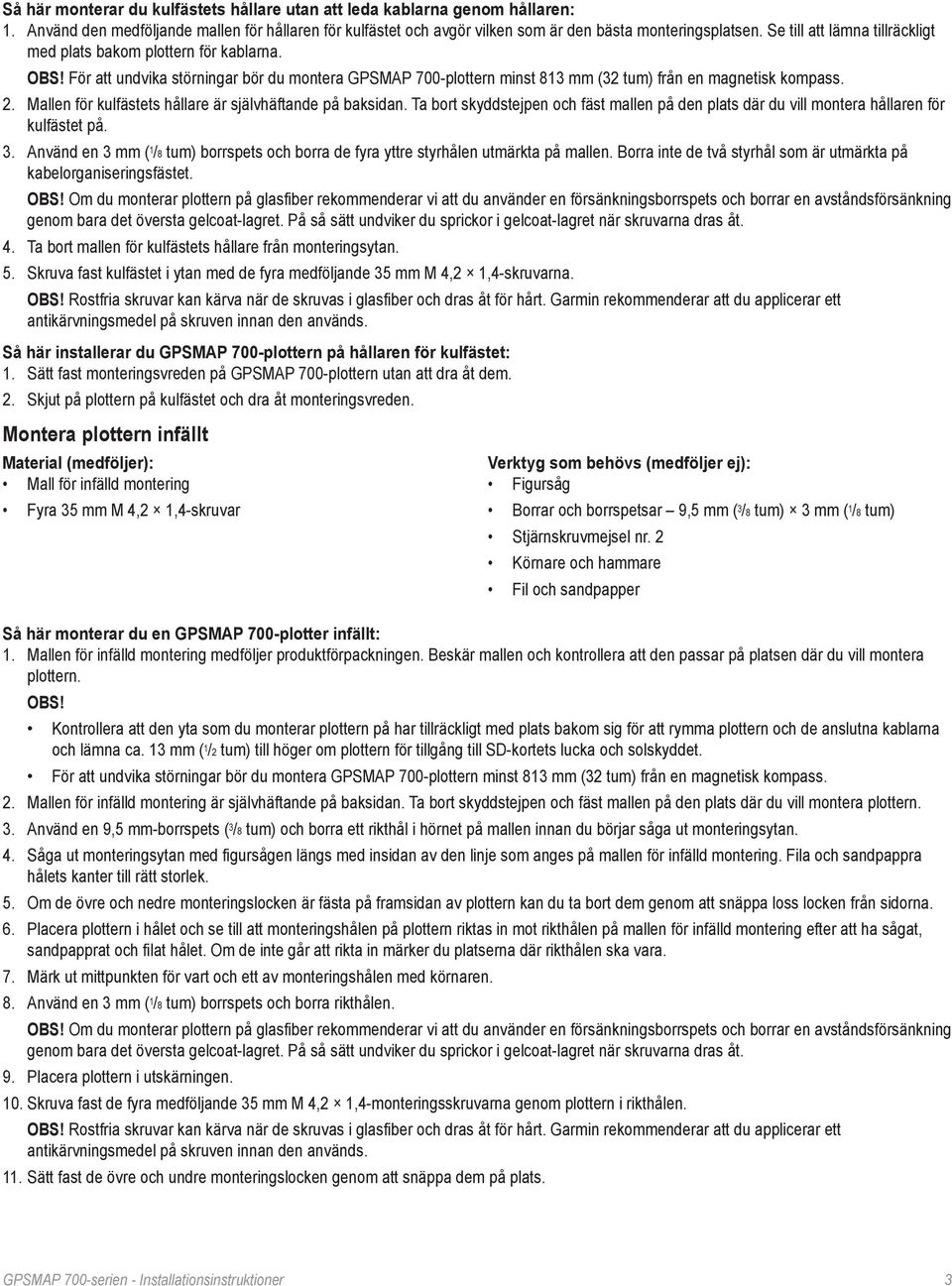 Så här monterar du kulfästets hållare utan att leda kablarna genom hållaren:
1. Använd den medföljande mallen för hållaren för kulfästet och avgör vilken som är den bästa monteringsplatsen. Se till att lämna tillräckligt med plats bakom plottern för kablarna.

OBS! För att undvika störningar bör du montera GPSMAP 700-plottern minst 813 mm (32 tum) från en magnetisk kompass.

2. Mallen för kulfästets hållare är självhäftande på baksidan. Ta bort skyddstejpen och fäst mallen på den plats där du vill montera hållaren för kulfästet på.

3. Använd en 3 mm ($^1/_8$ tum) borrspets och borra de fyra yttre styrhålen utmärkta på mallen. Borra inte de två styrhål som är utmärkta på kabelorganiseringsfästet.

OBS! Om du monterar plottern på glasfiber rekommenderar vi att du använder en försänkningsborrspets och borrar en avståndsförsänkning genom bara det översta gelcoat-lagret. På så sätt undviker du sprickor i gelcoat-lagret när skruvarna dras åt.

4. Ta bort mallen för kulfästets hållare från monteringsytan.

5. Skruva fast kulfästet i ytan med de fyra medföljande 35 mm M 4,2 × 1,4-skruvarna.

OBS! Rostfria skruvar kan kärva när de skruvas i glasfiber och dras åt för hårt. Garmin rekommenderar att du applicerar ett antikärvningsmedel på skruven innan den används.

Så här installerar du GPSMAP 700-plottern på hållaren för kulfästet:
1. Sätt fast monteringsvreden på GPSMAP 700-plottern utan att dra åt dem.
2. Skjut på plottern på kulfästet och dra åt monteringsvreden.

Montera plottern infällt

Material (medföljer):
• Mall för infälld montering
• Fyra 35 mm M 4,2 × 1,4-skruvar

Verktyg som behövs (medföljer ej):
• Figursåg
• Borrar och borrspetsar – 9,5 mm ($^3/_8$ tum) × 3 mm ($^1/_8$ tum)
• Stjärnskruvmejsel nr. 2
• Körnare och hammare
• Fil och sandpapper

Så här monterar du en GPSMAP 700-plotter infällt:
1. Mallen för infälld montering medföljer produktförpackningen. Beskär mallen och kontrollera att den passar på platsen där du vill montera plottern.

OBS!
• Kontrollera att den yta som du monterar plottern på har tillräckligt med plats bakom sig för att rymma plottern och de anslutna kablarna och lämna ca. 13 mm ($^1/_2$ tum) till höger om plottern för tillgång till SD-kortets lucka och solskyddet.
• För att undvika störningar bör du montera GPSMAP 700-plottern minst 813 mm (32 tum) från en magnetisk kompass.

2. Mallen för infälld montering är självhäftande på baksidan. Ta bort skyddstejpen och fäst mallen på den plats där du vill montera plottern.
3. Använd en 9,5 mm-borrspets ($^3/_8$ tum) och borra ett rikthål i hörnet på mallen innan du börjar såga ut monteringsytan.
4. Såga ut monteringsytan med figursågen längs med insidan av den linje som anges på mallen för infälld montering. Fila och sandpappra hålets kanter till rätt storlek.
5. Om de övre och nedre monteringslocken är fästa på framsidan av plottern kan du ta bort dem genom att snäppa loss locken från sidorna.
6. Placera plottern i hålet och se till att monteringshålen på plottern riktas in mot rikthålen på mallen för infälld montering efter att ha sågat, sandpapprat och filat hålet. Om de inte går att rikta in märker du platserna där rikthålen ska vara.
7. Märk ut mittpunkten för vart och ett av monteringshålen med körnaren.
8. Använd en 3 mm ($^1/_8$ tum) borrspets och borra rikthålen.

OBS! Om du monterar plottern på glasfiber rekommenderar vi att du använder en försänkningsborrspets och borrar en avståndsförsänkning genom bara det översta gelcoat-lagret. På så sätt undviker du sprickor i gelcoat-lagret när skruvarna dras åt.

9. Placera plottern i utskärningen.
10. Skruva fast de fyra medföljande 35 mm M 4,2 × 1,4-monteringsskruvarna genom plottern i rikthålen.

OBS! Rostfria skruvar kan kärva när de skruvas i glasfiber och dras åt för hårt. Garmin rekommenderar att du applicerar ett antikärvningsmedel på skruven innan den används.

11. Sätt fast de övre och undre monteringslocken genom att snäppa dem på plats.

GPSMAP 700-serien - Installationsinstruktioner 3